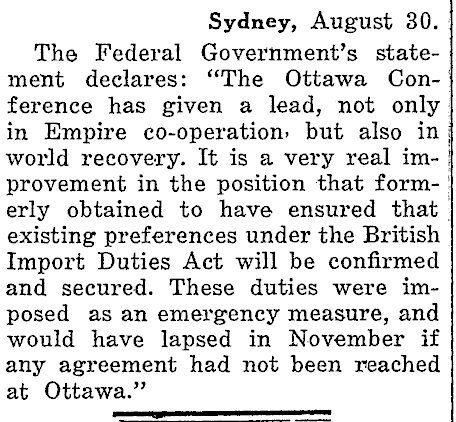 Sydney, August 30.

The Federal Government's statement declares: "The Ottawa Conference has given a lead, not only in Empire co-operation, but also in world recovery. It is a very real improvement in the position that formerly obtained to have ensured that existing preferences under the British Import Duties Act will be confirmed and secured. These duties were imposed as an emergency measure, and would have lapsed in November if any agreement had not been reached at Ottawa."